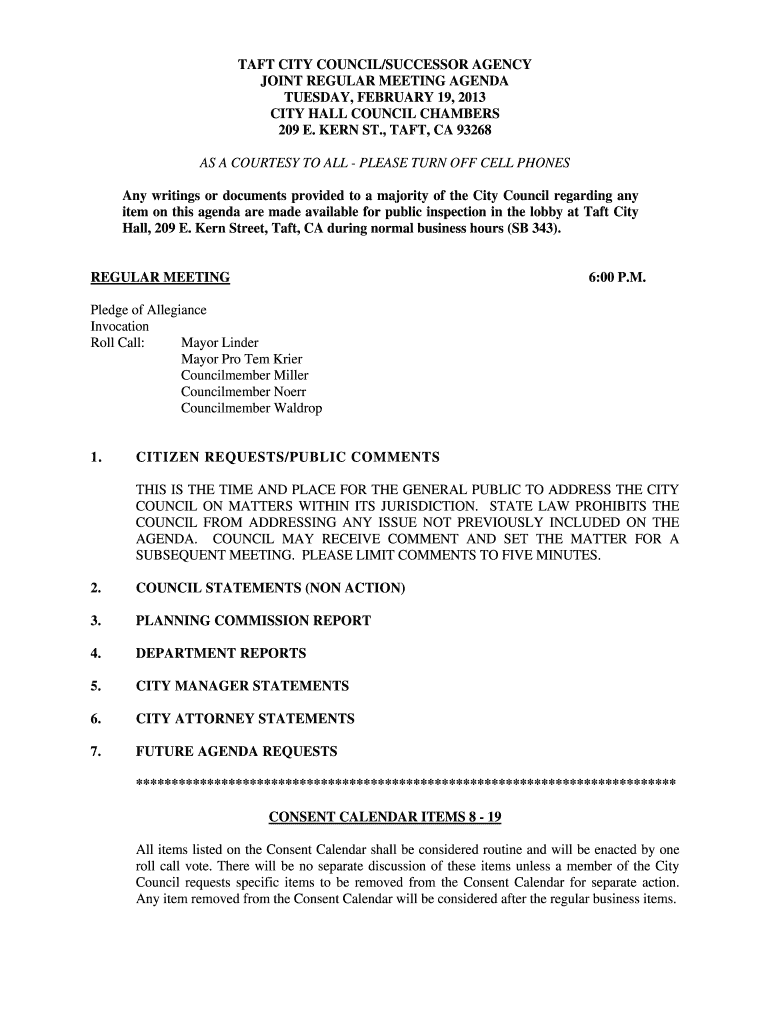 TAFT CITY COUNCIL/SUCCESSOR AGENCY
JOINT REGULAR MEETING AGENDA
TUESDAY, FEBRUARY 19, 2013
CITY HALL COUNCIL CHAMBERS
209 E. KERN ST., TAFT, CA 93268

AS A COURTESY TO ALL - PLEASE TURN OFF CELL PHONES

Any writings or documents provided to a majority of the City Council regarding any item on this agenda are made available for public inspection in the lobby at Taft City Hall, 209 E. Kern Street, Taft, CA during normal business hours (SB 343).

REGULAR MEETING 6:00 P.M.

Pledge of Allegiance
Invocation
Roll Call: Mayor Linder
Mayor Pro Tem Krier
Councilmember Miller
Councilmember Noerr
Councilmember Waldrop

1. CITIZEN REQUESTS/PUBLIC COMMENTS

THIS IS THE TIME AND PLACE FOR THE GENERAL PUBLIC TO ADDRESS THE CITY COUNCIL ON MATTERS WITHIN ITS JURISDICTION. STATE LAW PROHIBITS THE COUNCIL FROM ADDRESSING ANY ISSUE NOT PREVIOUSLY INCLUDED ON THE AGENDA. COUNCIL MAY RECEIVE COMMENT AND SET THE MATTER FOR A SUBSEQUENT MEETING. PLEASE LIMIT COMMENTS TO FIVE MINUTES.

2. COUNCIL STATEMENTS (NON ACTION)

3. PLANNING COMMISSION REPORT

4. DEPARTMENT REPORTS

5. CITY MANAGER STATEMENTS

6. CITY ATTORNEY STATEMENTS

7. FUTURE AGENDA REQUESTS

******************************************************************************

CONSENT CALENDAR ITEMS 8 - 19

All items listed on the Consent Calendar shall be considered routine and will be enacted by one roll call vote. There will be no separate discussion of these items unless a member of the City Council requests specific items to be removed from the Consent Calendar for separate action. Any item removed from the Consent Calendar will be considered after the regular business items.